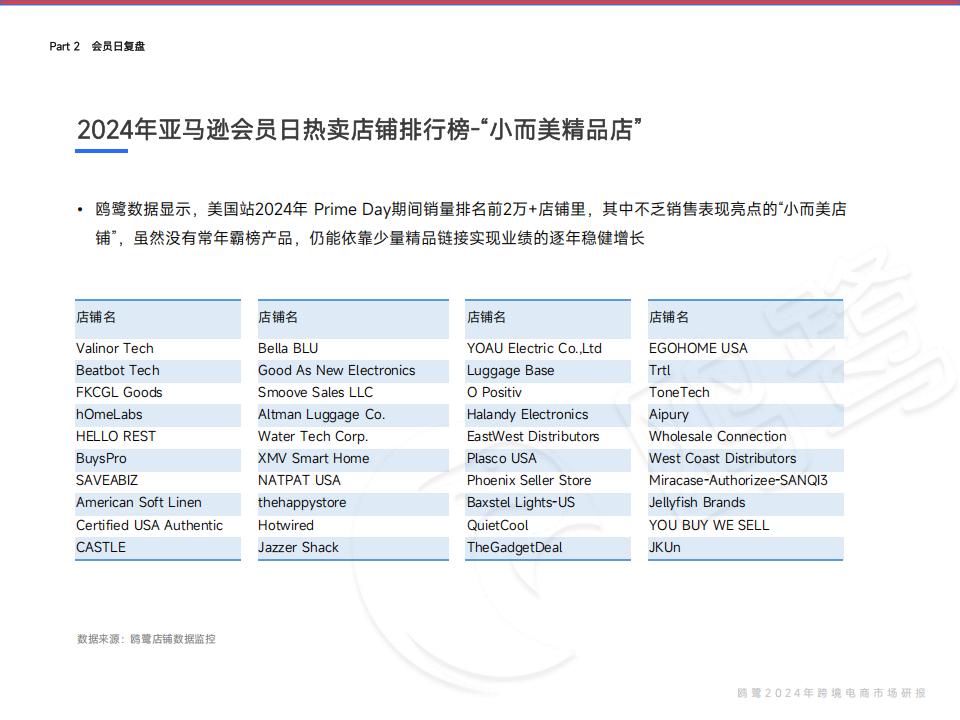 Part 2 会员日复盘

2024年亚马逊会员日热卖店铺排行榜-“小而美精品店”

• 鸥鹭数据显示，美国站2024年 Prime Day期间销量排名前2万+店铺里，其中不乏销售表现亮点的“小而美店铺”，虽然没有常年霸榜产品，仍能依靠少量精品链接实现业绩的逐年稳健增长

| 店铺名 |
|---|
| Valinor Tech |
| Beatbot Tech |
| FKCGL Goods |
| hOmeLabs |
| HELLO REST |
| BuysPro |
| SAVEABIZ |
| American Soft Linen |
| Certified USA Authentic |
| CASTLE |

| 店铺名 |
|---|
| Bella BLU |
| Good As New Electronics |
| Smoove Sales LLC |
| Altman Luggage Co. |
| Water Tech Corp. |
| XMV Smart Home |
| NATPAT USA |
| thehappystore |
| Hotwired |
| Jazzer Shack |

| 店铺名 |
|---|
| YOAU Electric Co.,Ltd |
| Luggage Base |
| O Positiv |
| Halandy Electronics |
| EastWest Distributors |
| Plasco USA |
| Phoenix Seller Store |
| Baxstel Lights-US |
| QuietCool |
| TheGadgetDeal |

| 店铺名 |
|---|
| EGOHOME USA |
| Trtl |
| ToneTech |
| Aipury |
| Wholesale Connection |
| West Coast Distributors |
| Miracase-Authorizee-SANQI3 |
| Jellyfish Brands |
| YOU BUY WE SELL |
| JKUn |

数据来源：鸥鹭店铺数据监控

鸥鹭2024年跨境电商市场研报